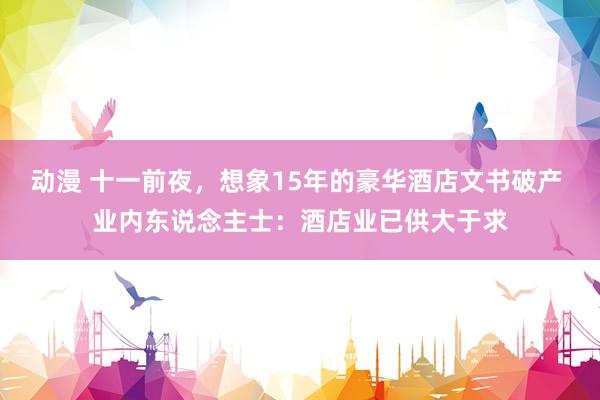 动漫 十一前夜，想象15年的豪华酒店文书破产 业内东说念主士：酒店业已供大于求